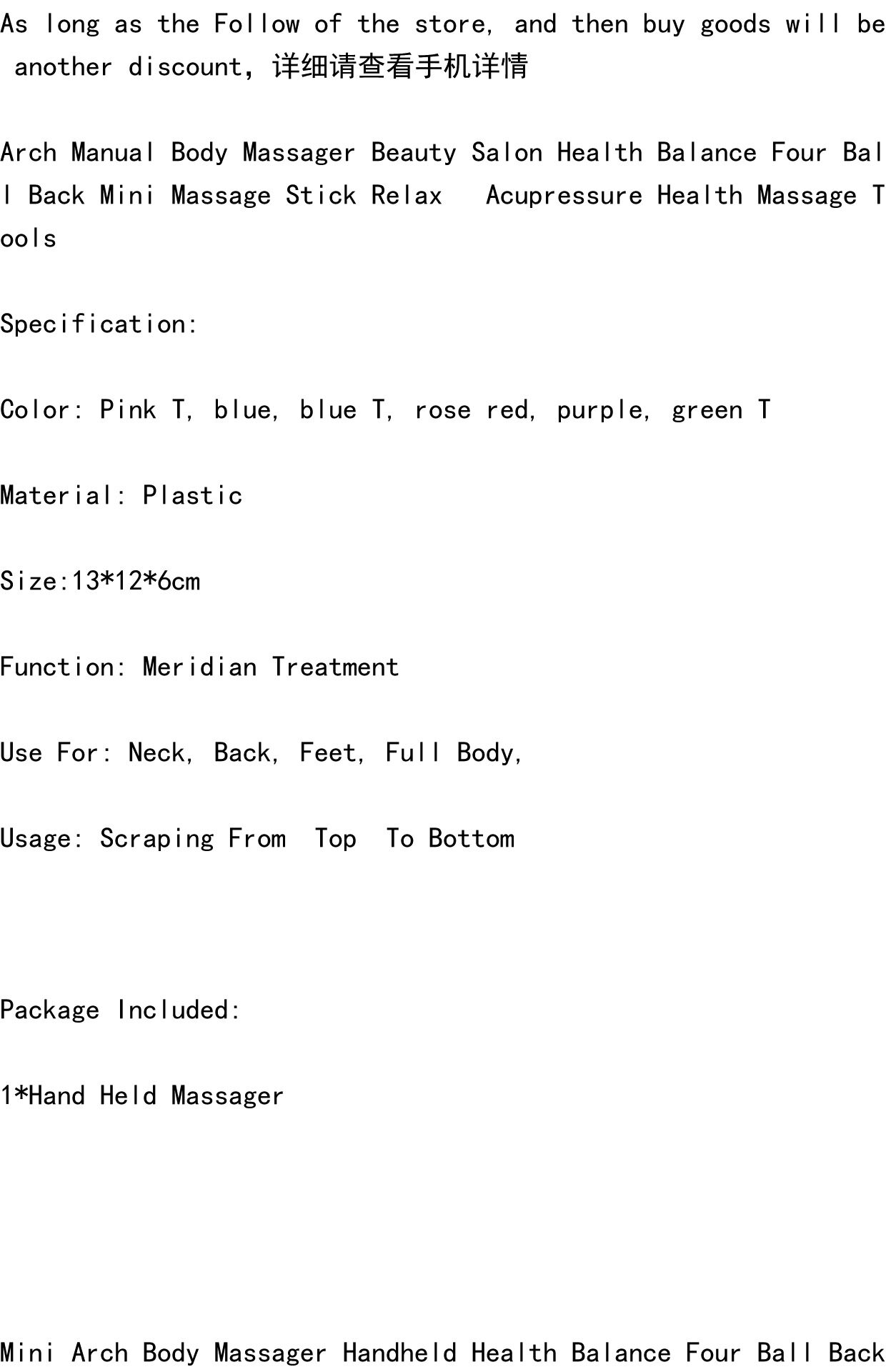 As long as the Follow of the store, and then buy goods will be another discount，详细请查看手机详情

Arch Manual Body Massager Beauty Salon Health Balance Four Ball Back Mini Massage Stick Relax  Acupressure Health Massage Tools

Specification:

Color: Pink T, blue, blue T, rose red, purple, green T

Material: Plastic

Size:13*12*6cm

Function: Meridian Treatment

Use For: Neck, Back, Feet, Full Body,

Usage: Scraping From  Top  To Bottom

Package Included:

1*Hand Held Massager

Mini Arch Body Massager Handheld Health Balance Four Ball Back